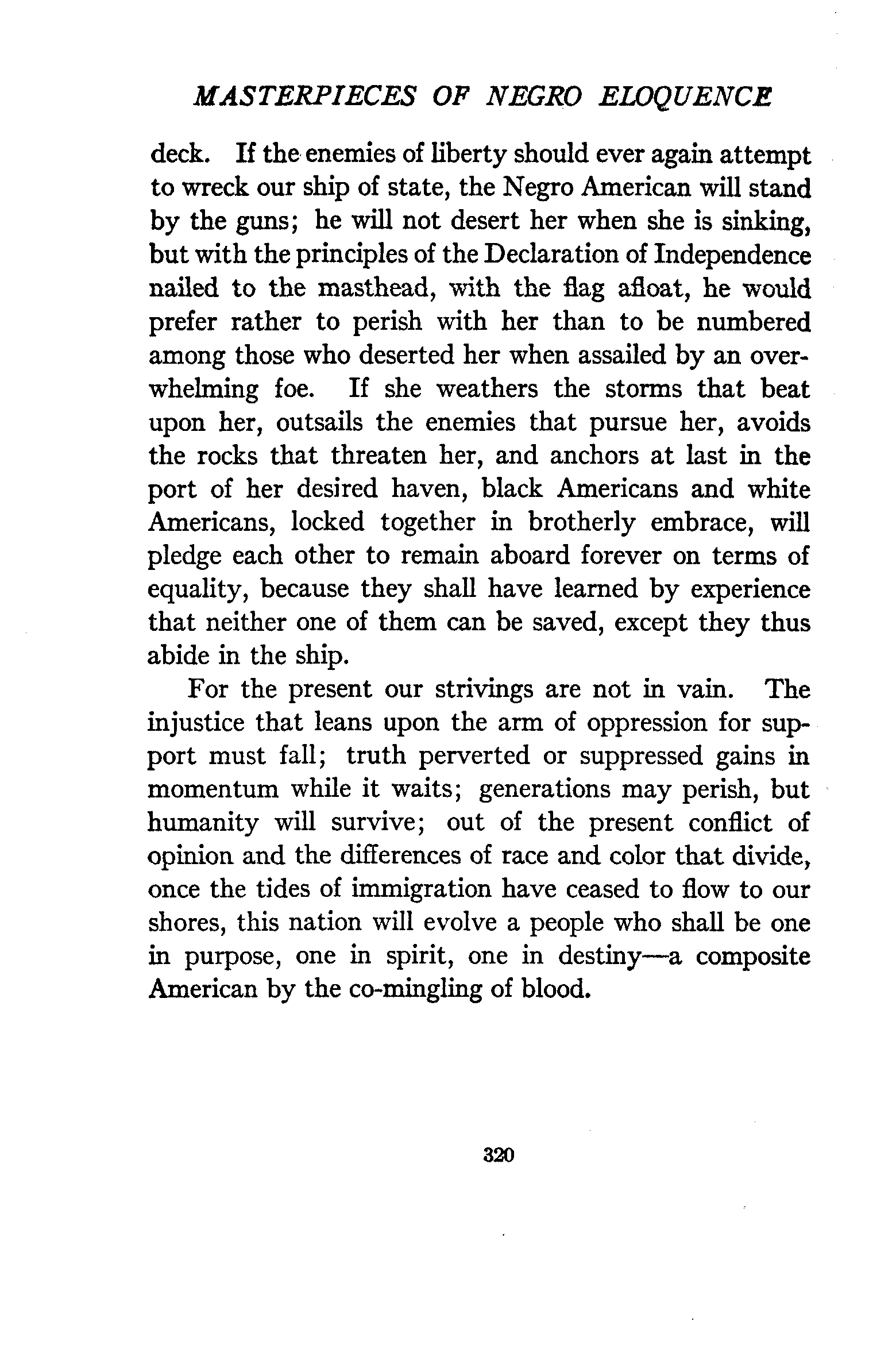 MASTERPIECES OF NEGRO ELOQUENCE

deck. If the enemies of liberty should ever again attempt to wreck our ship of state, the Negro American will stand by the guns; he will not desert her when she is sinking, but with the principles of the Declaration of Independence nailed to the masthead, with the flag afloat, he would prefer rather to perish with her than to be numbered among those who deserted her when assailed by an overwhelming foe. If she weathers the storms that beat upon her, outsails the enemies that pursue her, avoids the rocks that threaten her, and anchors at last in the port of her desired haven, black Americans and white Americans, locked together in brotherly embrace, will pledge each other to remain aboard forever on terms of equality, because they shall have learned by experience that neither one of them can be saved, except they thus abide in the ship.

For the present our strivings are not in vain. The injustice that leans upon the arm of oppression for support must fall; truth perverted or suppressed gains in momentum while it waits; generations may perish, but humanity will survive; out of the present conflict of opinion and the differences of race and color that divide, once the tides of immigration have ceased to flow to our shores, this nation will evolve a people who shall be one in purpose, one in spirit, one in destiny—a composite American by the co-mingling of blood.

320